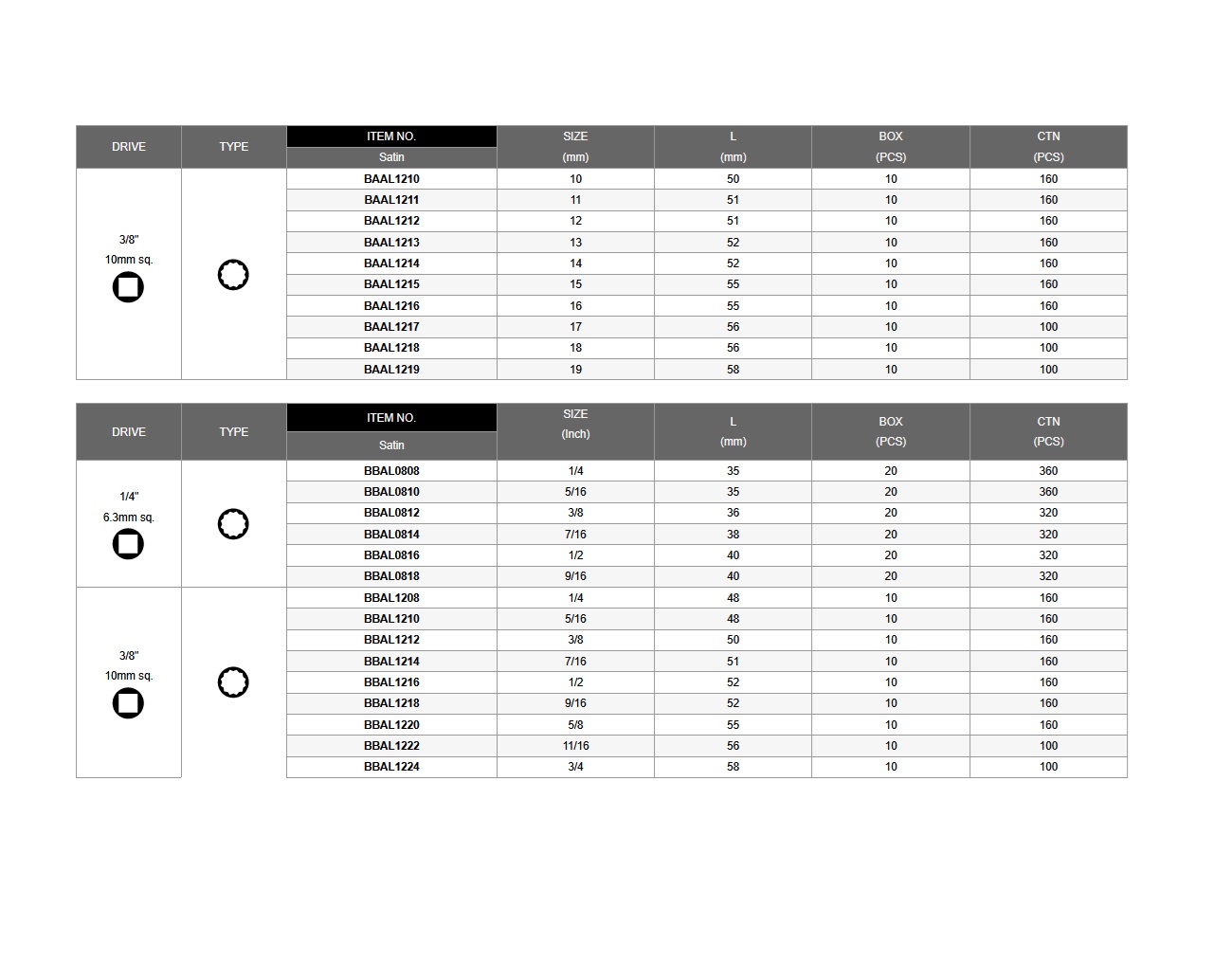 | DRIVE | TYPE | ITEM NO. Satin | SIZE (mm) | L (mm) | BOX (PCS) | CTN (PCS) |
|---|---|---|---|---|---|---|
| 3/8" 10mm sq. |  | BAAL1210 | 10 | 50 | 10 | 160 |
|  |  | BAAL1211 | 11 | 51 | 10 | 160 |
|  |  | BAAL1212 | 12 | 51 | 10 | 160 |
|  |  | BAAL1213 | 13 | 52 | 10 | 160 |
|  |  | BAAL1214 | 14 | 52 | 10 | 160 |
|  |  | BAAL1215 | 15 | 55 | 10 | 160 |
|  |  | BAAL1216 | 16 | 55 | 10 | 160 |
|  |  | BAAL1217 | 17 | 56 | 10 | 100 |
|  |  | BAAL1218 | 18 | 56 | 10 | 100 |
|  |  | BAAL1219 | 19 | 58 | 10 | 100 |

| DRIVE | TYPE | ITEM NO. Satin | SIZE (Inch) | L (mm) | BOX (PCS) | CTN (PCS) |
|---|---|---|---|---|---|---|
| 1/4" 6.3mm sq. |  | BBAL0808 | 1/4 | 35 | 20 | 360 |
|  |  | BBAL0810 | 5/16 | 35 | 20 | 360 |
|  |  | BBAL0812 | 3/8 | 36 | 20 | 320 |
|  |  | BBAL0814 | 7/16 | 38 | 20 | 320 |
|  |  | BBAL0816 | 1/2 | 40 | 20 | 320 |
|  |  | BBAL0818 | 9/16 | 40 | 20 | 320 |
| 3/8" 10mm sq. |  | BBAL1208 | 1/4 | 48 | 10 | 160 |
|  |  | BBAL1210 | 5/16 | 48 | 10 | 160 |
|  |  | BBAL1212 | 3/8 | 50 | 10 | 160 |
|  |  | BBAL1214 | 7/16 | 51 | 10 | 160 |
|  |  | BBAL1216 | 1/2 | 52 | 10 | 160 |
|  |  | BBAL1218 | 9/16 | 52 | 10 | 160 |
|  |  | BBAL1220 | 5/8 | 55 | 10 | 160 |
|  |  | BBAL1222 | 11/16 | 56 | 10 | 100 |
|  |  | BBAL1224 | 3/4 | 58 | 10 | 100 |